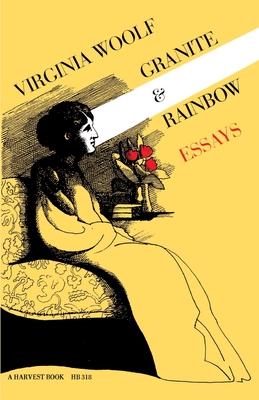 VIRGINIA WOOLF

GRANITE & RAINBOW

ESSAYS

A HARVEST BOOK HB 318